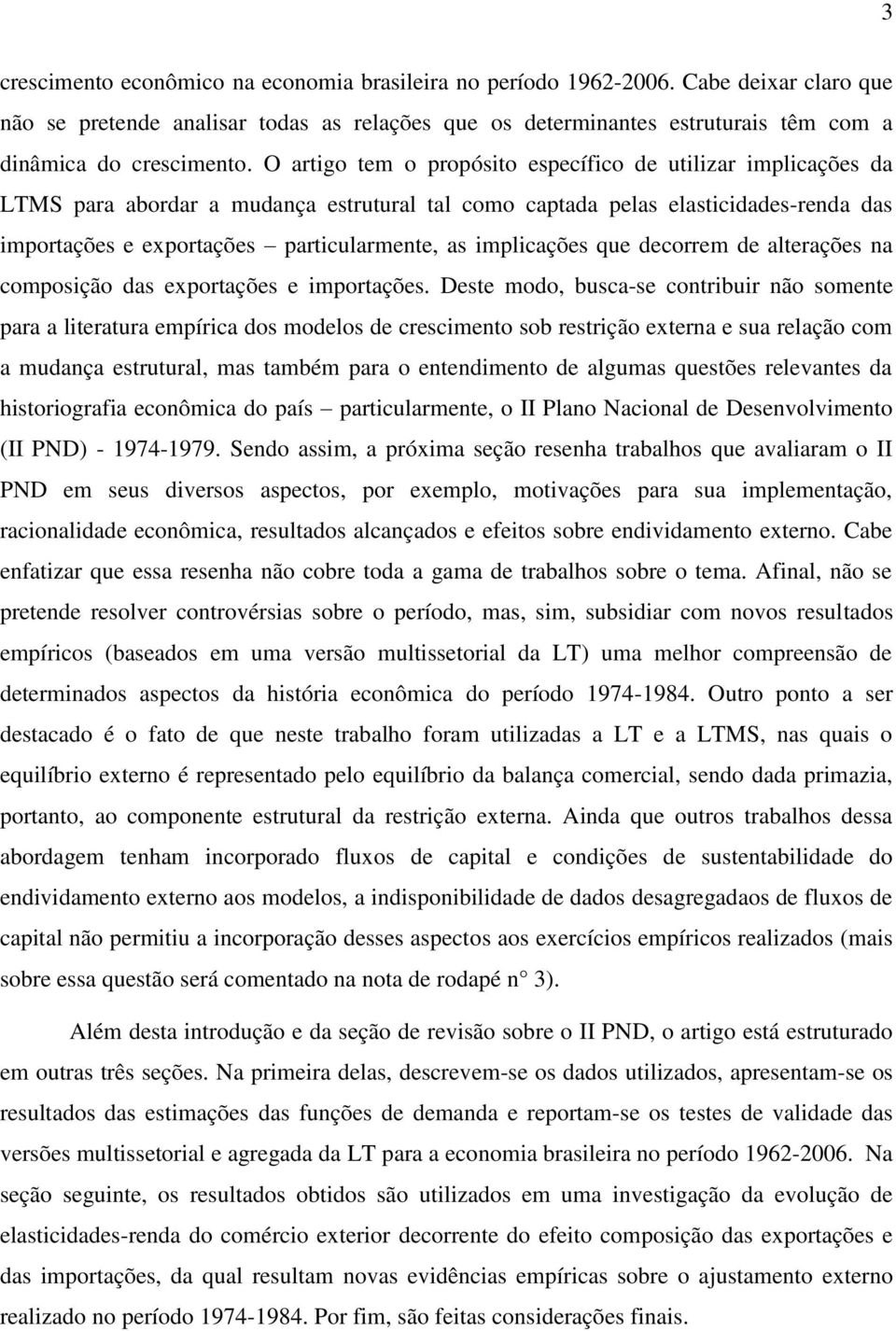 3

crescimento econômico na economia brasileira no período 1962-2006. Cabe deixar claro que não se pretende analisar todas as relações que os determinantes estruturais têm com a dinâmica do crescimento. O artigo tem o propósito específico de utilizar implicações da LTMS para abordar a mudança estrutural tal como captada pelas elasticidades-renda das importações e exportações – particularmente, as implicações que decorrem de alterações na composição das exportações e importações. Deste modo, busca-se contribuir não somente para a literatura empírica dos modelos de crescimento sob restrição externa e sua relação com a mudança estrutural, mas também para o entendimento de algumas questões relevantes da historiografia econômica do país – particularmente, o II Plano Nacional de Desenvolvimento (II PND) - 1974-1979. Sendo assim, a próxima seção resenha trabalhos que avaliaram o II PND em seus diversos aspectos, por exemplo, motivações para sua implementação, racionalidade econômica, resultados alcançados e efeitos sobre endividamento externo. Cabe enfatizar que essa resenha não cobre toda a gama de trabalhos sobre o tema. Afinal, não se pretende resolver controvérsias sobre o período, mas, sim, subsidiar com novos resultados empíricos (baseados em uma versão multissetorial da LT) uma melhor compreensão de determinados aspectos da história econômica do período 1974-1984. Outro ponto a ser destacado é o fato de que neste trabalho foram utilizadas a LT e a LTMS, nas quais o equilíbrio externo é representado pelo equilíbrio da balança comercial, sendo dada primazia, portanto, ao componente estrutural da restrição externa. Ainda que outros trabalhos dessa abordagem tenham incorporado fluxos de capital e condições de sustentabilidade do endividamento externo aos modelos, a indisponibilidade de dados desagregadaos de fluxos de capital não permitiu a incorporação desses aspectos aos exercícios empíricos realizados (mais sobre essa questão será comentado na nota de rodapé n° 3).

Além desta introdução e da seção de revisão sobre o II PND, o artigo está estruturado em outras três seções. Na primeira delas, descrevem-se os dados utilizados, apresentam-se os resultados das estimações das funções de demanda e reportam-se os testes de validade das versões multissetorial e agregada da LT para a economia brasileira no período 1962-2006. Na seção seguinte, os resultados obtidos são utilizados em uma investigação da evolução de elasticidades-renda do comércio exterior decorrente do efeito composição das exportações e das importações, da qual resultam novas evidências empíricas sobre o ajustamento externo realizado no período 1974-1984. Por fim, são feitas considerações finais.